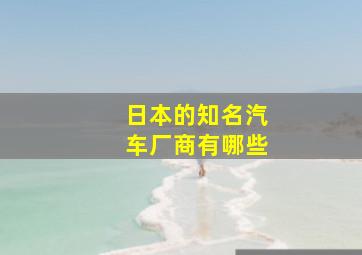 日本的知名汽车厂商有哪些